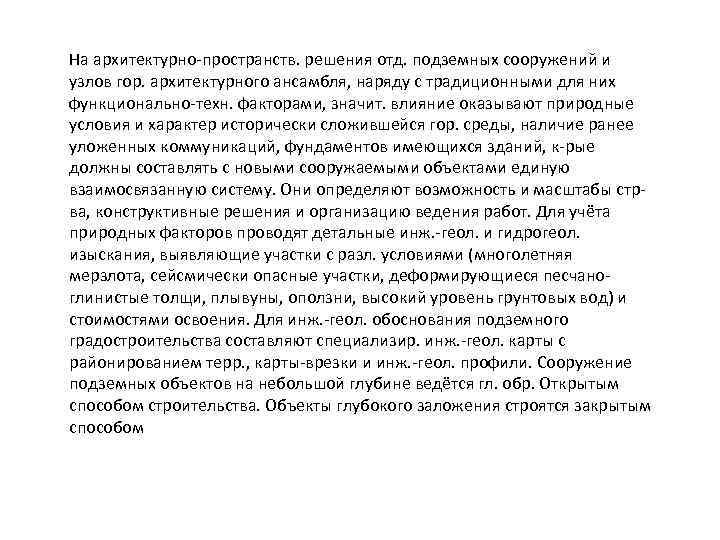 На архитектурно-пространств. решения отд. подземных сооружений и узлов гор. архитектурного ансамбля, наряду с традиционными для них функционально-техн. факторами, значит. влияние оказывают природные условия и характер исторически сложившейся гор. среды, наличие ранее уложенных коммуникаций, фундаментов имеющихся зданий, к-рые должны составлять с новыми сооружаемыми объектами единую взаимосвязанную систему. Они определяют возможность и масштабы стр-ва, конструктивные решения и организацию ведения работ. Для учёта природных факторов проводят детальные инж.-геол. и гидрогеол. изыскания, выявляющие участки с разл. условиями (многолетняя мерзлота, сейсмически опасные участки, деформирующиеся песчано-глинистые толщи, плывуны, оползни, высокий уровень грунтовых вод) и стоимостями освоения. Для инж.-геол. обоснования подземного градостроительства составляют специализир. инж.-геол. карты с районированием терр., карты-врезки и инж.-геол. профили. Сооружение подземных объектов на небольшой глубине ведётся гл. обр. Открытым способом строительства. Объекты глубокого заложения строятся закрытым способом